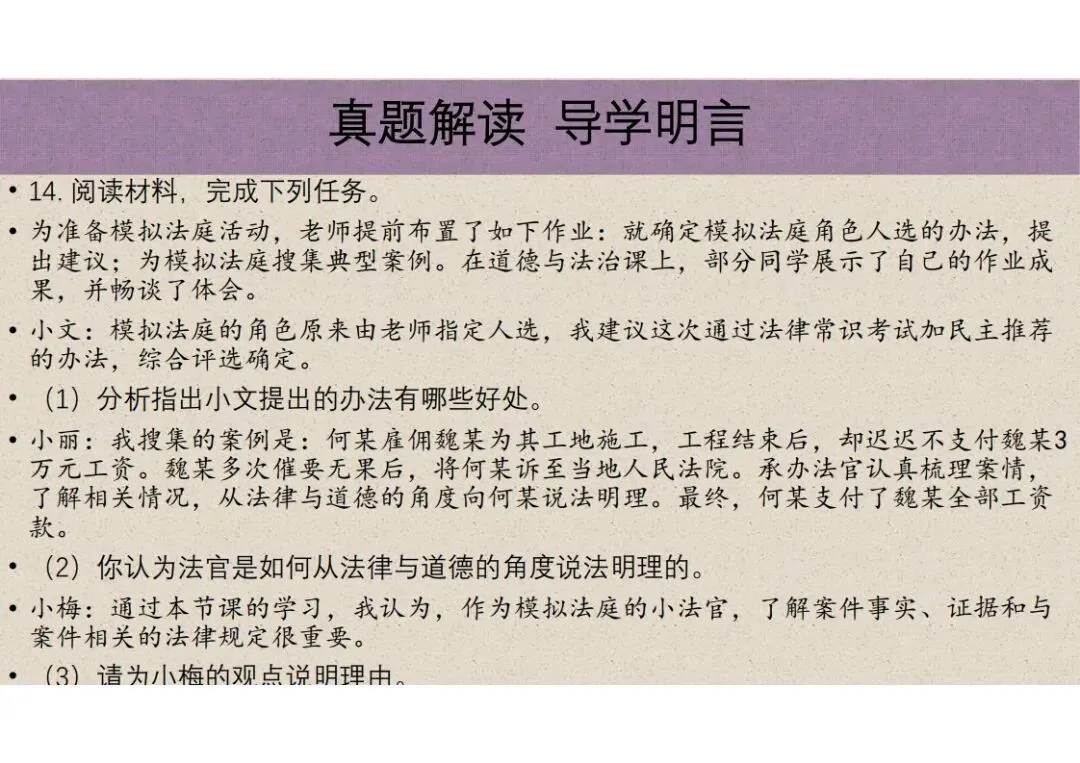 真题解读 导学明言

• 14. 阅读材料，完成下列任务。

• 为准备模拟法庭活动，老师提前布置了如下作业：就确定模拟法庭角色人选的办法，提出建议；为模拟法庭搜集典型案例。在道德与法治课上，部分同学展示了自己的作业成果，并畅谈了体会。

• 小文：模拟法庭的角色原来由老师指定人选，我建议这次通过法律常识考试加民主推荐的办法，综合评选确定。

• （1）分析指出小文提出的办法有哪些好处。

• 小丽：我搜集的案例是：何某雇佣魏某为其工地施工，工程结束后，却迟迟不支付魏某3万元工资。魏某多次催要无果后，将何某诉至当地人民法院。承办法官认真梳理案情，了解相关情况，从法律与道德的角度向何某说法明理。最终，何某支付了魏某全部工资款。

• （2）你认为法官是如何从法律与道德的角度说法明理的。

• 小梅：通过本节课的学习，我认为，作为模拟法庭的小法官，了解案件事实、证据和与案件相关的法律规定很重要。

• （3）请为小梅的观点说明理由。